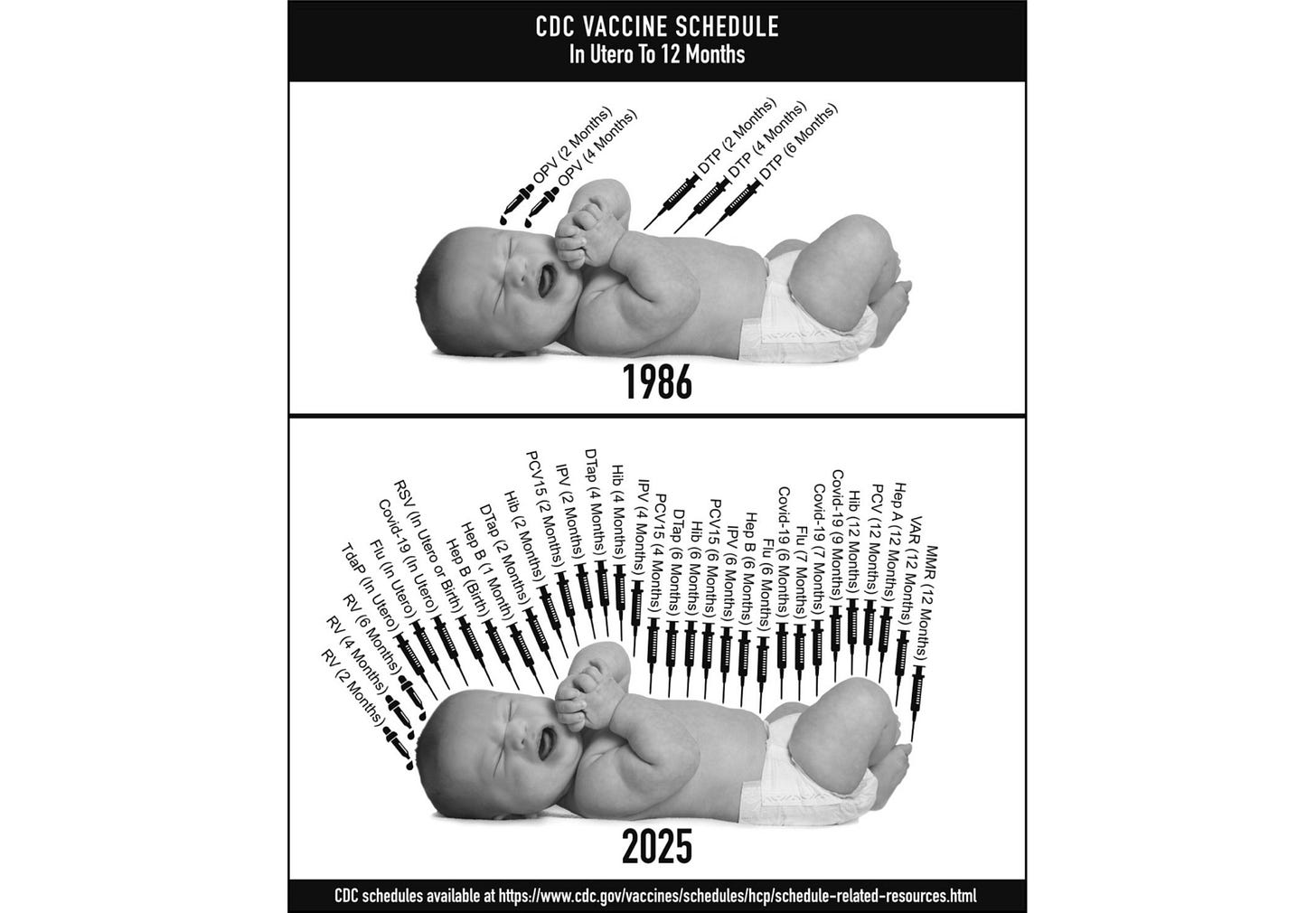 CDC VACCINE SCHEDULE
In Utero To 12 Months

OPV (2 Months)
OPV (4 Months)
DTP (2 Months)
DTP (4 Months)
DTP (6 Months)

1986

RV (2 Months)
RV (4 Months)
RV (6 Months)
TdaP (In Utero)
Flu (In Utero)
Covid-19 (In Utero)
RSV (In Utero or Birth)
Hep B (Birth)
Hep B (1 Month)
DTap (2 Months)
Hib (2 Months)
PCV15 (2 Months)
IPV (2 Months)
DTap (4 Months)
Hib (4 Months)
IPV (4 Months)
PCV15 (4 Months)
DTap (6 Months)
Hib (6 Months)
PCV15 (6 Months)
IPV (6 Months)
Hep B (6 Months)
Flu (6 Months)
Covid-19 (6 Months)
Flu (7 Months)
Covid-19 (7 Months)
Covid-19 (9 Months)
Hib (12 Months)
PCV (12 Months)
Hep A (12 Months)
VAR (12 Months)
MMR (12 Months)

2025

CDC schedules available at https://www.cdc.gov/vaccines/schedules/hcp/schedule-related-resources.html